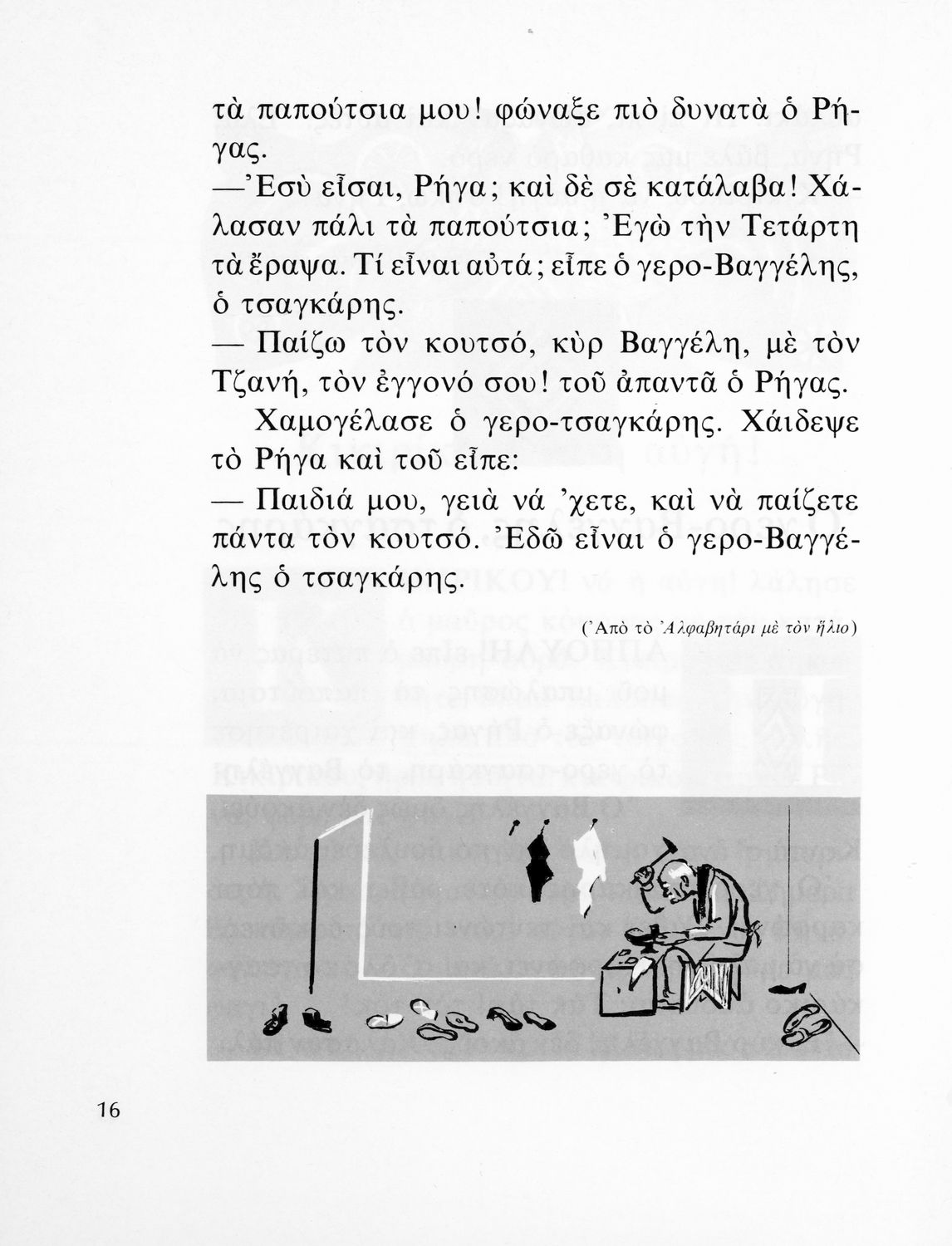 τὰ παπούτσια μου! φώναξε πιὸ δυνατὰ ὁ Ρήγας.
—Ἐσὺ εἶσαι, Ρήγα; καὶ δὲ σὲ κατάλαβα! Χάλασαν πάλι τὰ παπούτσια; Ἐγὼ τὴν Τετάρτη τὰ ἔραψα. Τί εἶναι αὐτά; εἶπε ὁ γερο-Βαγγέλης, ὁ τσαγκάρης.
— Παίζω τὸν κουτσό, κὺρ Βαγγέλη, μὲ τὸν Τζανή, τὸν ἐγγονό σου! τοῦ ἀπαντᾶ ὁ Ρήγας.
Χαμογέλασε ὁ γερο-τσαγκάρης. Χάιδεψε τὸ Ρήγα καὶ τοῦ εἶπε:
— Παιδιά μου, γειὰ νά 'χετε, καὶ νὰ παίζετε πάντα τὸν κουτσό. Ἐδῶ εἶναι ὁ γερο-Βαγγέλης ὁ τσαγκάρης.

(Ἀπὸ τὸ Ἀλφαβητάρι μὲ τὸν ἥλιο)

16